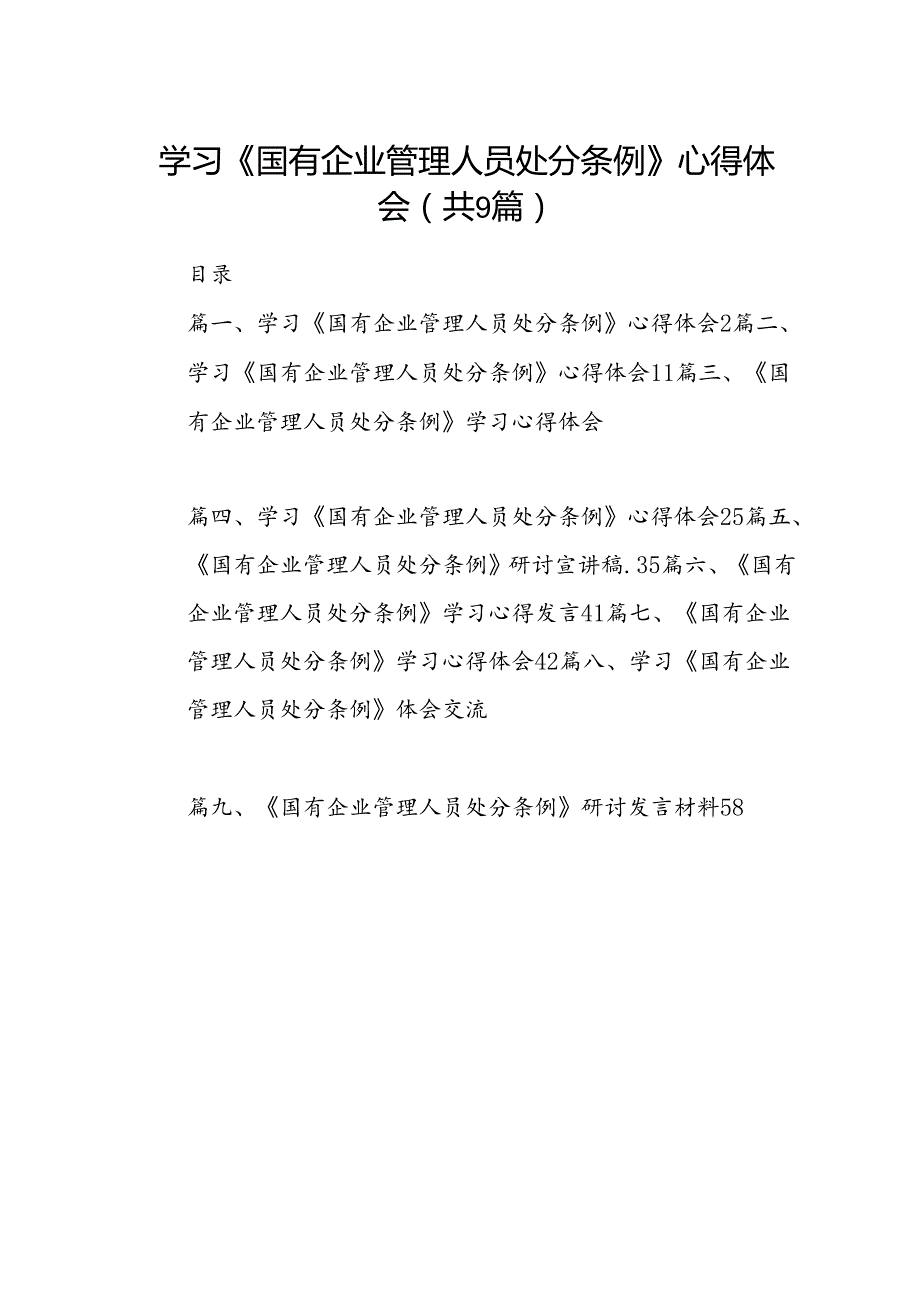 学习《国有企业管理人员处分条例》心得体会（共9篇）

目录

篇一、学习《国有企业管理人员处分条例》心得体会2篇二、学习《国有企业管理人员处分条例》心得体会11篇三、《国有企业管理人员处分条例》学习心得体会

篇四、学习《国有企业管理人员处分条例》心得体会25篇五、《国有企业管理人员处分条例》研讨宣讲稿.35篇六、《国有企业管理人员处分条例》学习心得发言41篇七、《国有企业管理人员处分条例》学习心得体会42篇八、学习《国有企业管理人员处分条例》体会交流

篇九、《国有企业管理人员处分条例》研讨发言材料58